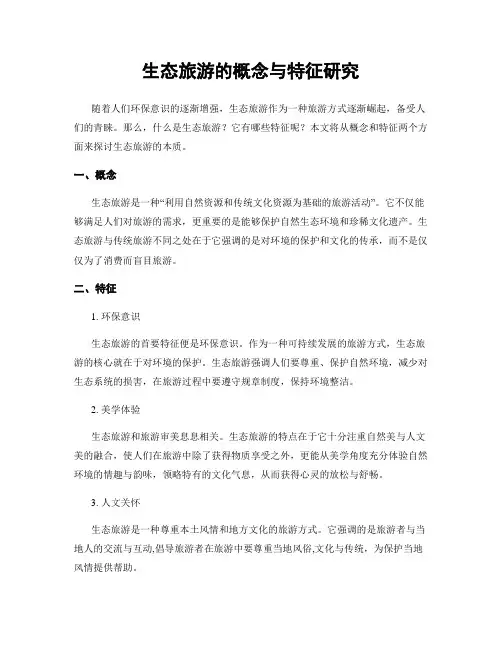 生态旅游的概念与特征研究

随着人们环保意识的逐渐增强，生态旅游作为一种旅游方式逐渐崛起，备受人们的青睐。那么，什么是生态旅游？它有哪些特征呢？本文将从概念和特征两个方面来探讨生态旅游的本质。

一、概念

生态旅游是一种“利用自然资源和传统文化资源为基础的旅游活动”。它不仅能够满足人们对旅游的需求，更重要的是能够保护自然生态环境和珍稀文化遗产。生态旅游与传统旅游不同之处在于它强调的是对环境的保护和文化的传承，而不是仅仅为了消费而盲目旅游。

二、特征

1. 环保意识

生态旅游的首要特征便是环保意识。作为一种可持续发展的旅游方式，生态旅游的核心就在于对环境的保护。生态旅游强调人们要尊重、保护自然环境，减少对生态系统的损害，在旅游过程中要遵守规章制度，保持环境整洁。

2. 美学体验

生态旅游和旅游审美息息相关。生态旅游的特点在于它十分注重自然美与人文美的融合，使人们在旅游中除了获得物质享受之外，更能从美学角度充分体验自然环境的情趣与韵味，领略特有的文化气息，从而获得心灵的放松与舒畅。

3. 人文关怀

生态旅游是一种尊重本土风情和地方文化的旅游方式。它强调的是旅游者与当地人的交流与互动,倡导旅游者在旅游中要尊重当地风俗,文化与传统，为保护当地风情提供帮助。